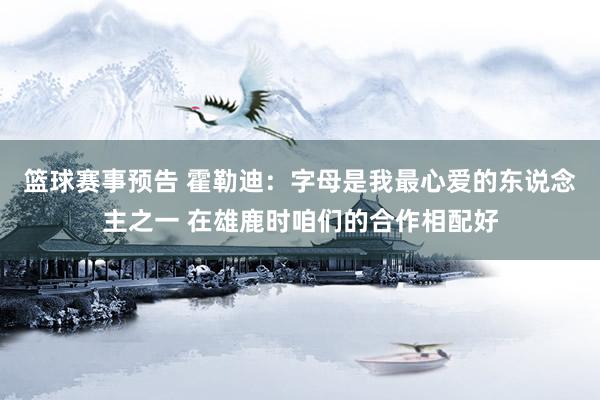 篮球赛事预告 霍勒迪：字母是我最心爱的东说念主之一 在雄鹿时咱们的合作相配好